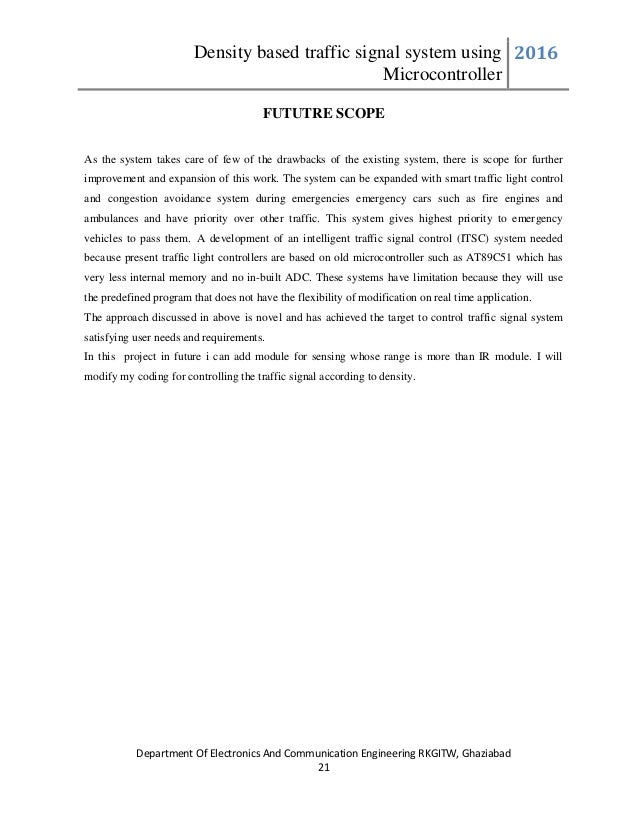 Density based traffic signal system using Microcontroller

2016

FUTUTRE SCOPE

As the system takes care of few of the drawbacks of the existing system, there is scope for further improvement and expansion of this work. The system can be expanded with smart traffic light control and congestion avoidance system during emergencies emergency cars such as fire engines and ambulances and have priority over other traffic. This system gives highest priority to emergency vehicles to pass them. A development of an intelligent traffic signal control (ITSC) system needed because present traffic light controllers are based on old microcontroller such as AT89C51 which has very less internal memory and no in-built ADC. These systems have limitation because they will use the predefined program that does not have the flexibility of modification on real time application.
The approach discussed in above is novel and has achieved the target to control traffic signal system satisfying user needs and requirements.
In this project in future i can add module for sensing whose range is more than IR module. I will modify my coding for controlling the traffic signal according to density.

Department Of Electronics And Communication Engineering RKGITW, Ghaziabad
21